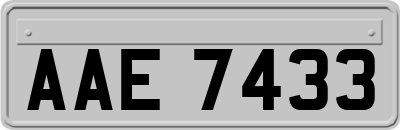 AAE 7433